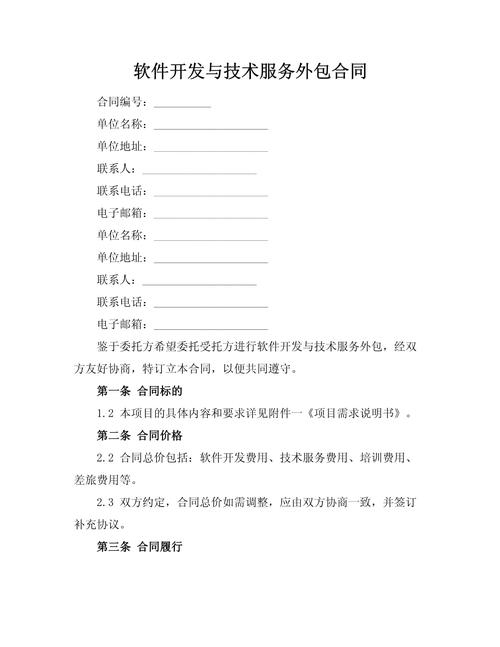 软件开发与技术服务外包合同

合同编号：__________

单位名称：____________________

单位地址：____________________

联系人：____________________

联系电话：____________________

电子邮箱：____________________

单位名称：____________________

单位地址：____________________

联系人：____________________

联系电话：____________________

电子邮箱：____________________

鉴于委托方希望委托受托方进行软件开发与技术服务外包，经双方友好协商，特订立本合同，以便共同遵守。

第一条 合同标的

1.2 本项目的具体内容和要求详见附件一《项目需求说明书》。

第二条 合同价格

2.2 合同总价包括：软件开发费用、技术服务费用、培训费用、差旅费用等。

2.3 双方约定，合同总价如需调整，应由双方协商一致，并签订补充协议。

第三条 合同履行